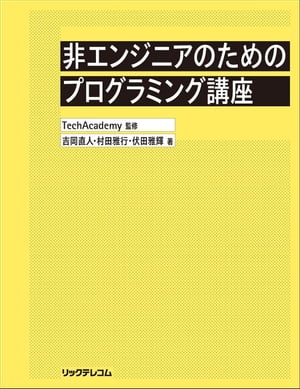 非エンジニアのための
プログラミング講座

TechAcademy 監修

吉岡直人・村田雅行・伏田雅輝 著

リックテレコム